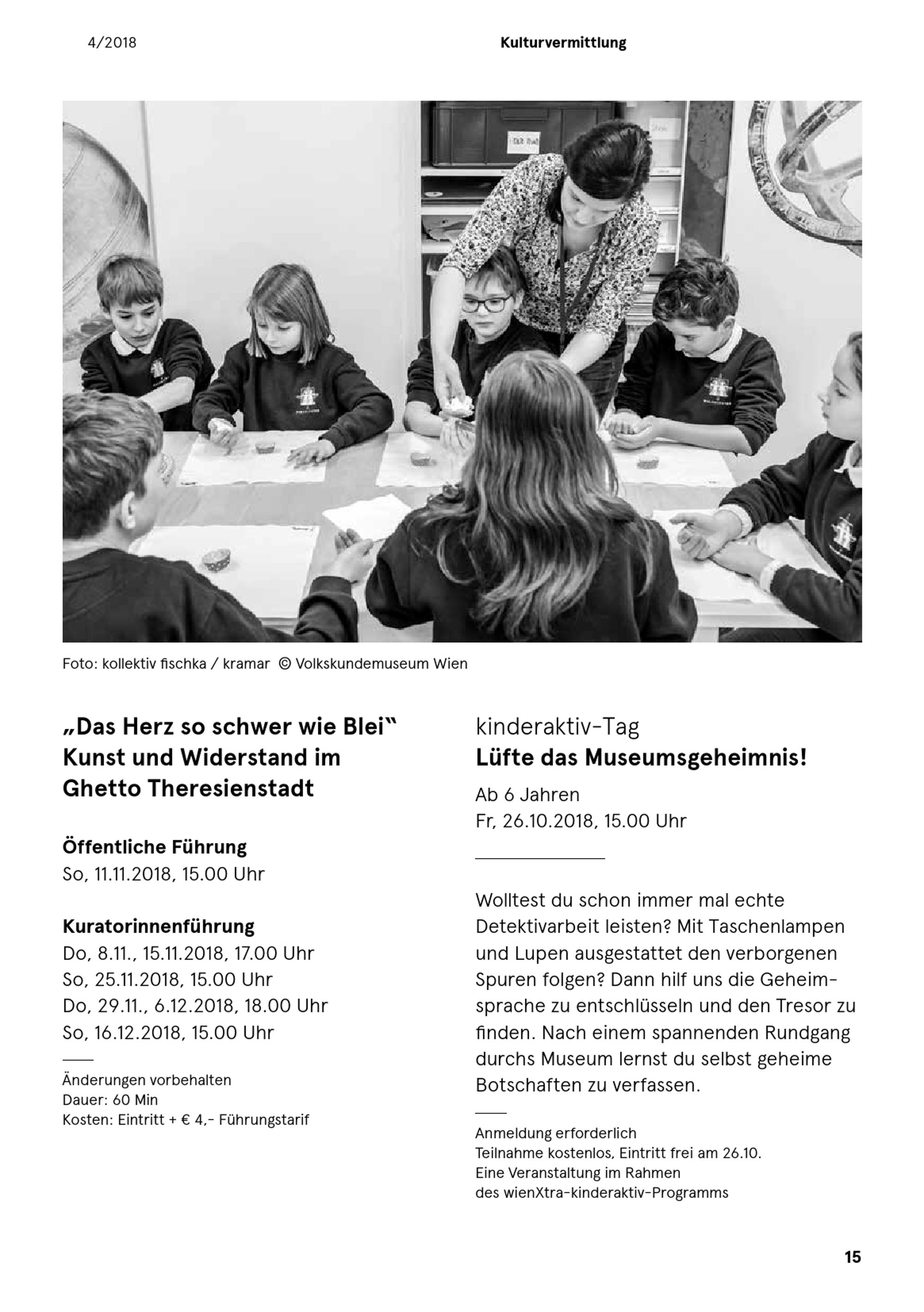 4/2018

Kulturvermittlung

Foto: kollektiv fischka / kramar © Volkskundemuseum Wien

„Das Herz so schwer wie Blei“ Kunst und Widerstand im Ghetto Theresienstadt

Öffentliche Führung
So, 11.11.2018, 15.00 Uhr

Kuratorinnenführung
Do, 8.11., 15.11.2018, 17.00 Uhr
So, 25.11.2018, 15.00 Uhr
Do, 29.11., 6.12.2018, 18.00 Uhr
So, 16.12.2018, 15.00 Uhr

Änderungen vorbehalten
Dauer: 60 Min
Kosten: Eintritt + € 4,- Führungstarif

kinderaktiv-Tag
Lüfte das Museumsgeheimnis!

Ab 6 Jahren
Fr, 26.10.2018, 15.00 Uhr

Wolltest du schon immer mal echte Detektivarbeit leisten? Mit Taschenlampen und Lupen ausgestattet den verborgenen Spuren folgen? Dann hilf uns die Geheimsprache zu entschlüsseln und den Tresor zu finden. Nach einem spannenden Rundgang durchs Museum lernst du selbst geheime Botschaften zu verfassen.

Anmeldung erforderlich
Teilnahme kostenlos, Eintritt frei am 26.10.
Eine Veranstaltung im Rahmen des wienXtra-kinderaktiv-Programms

15